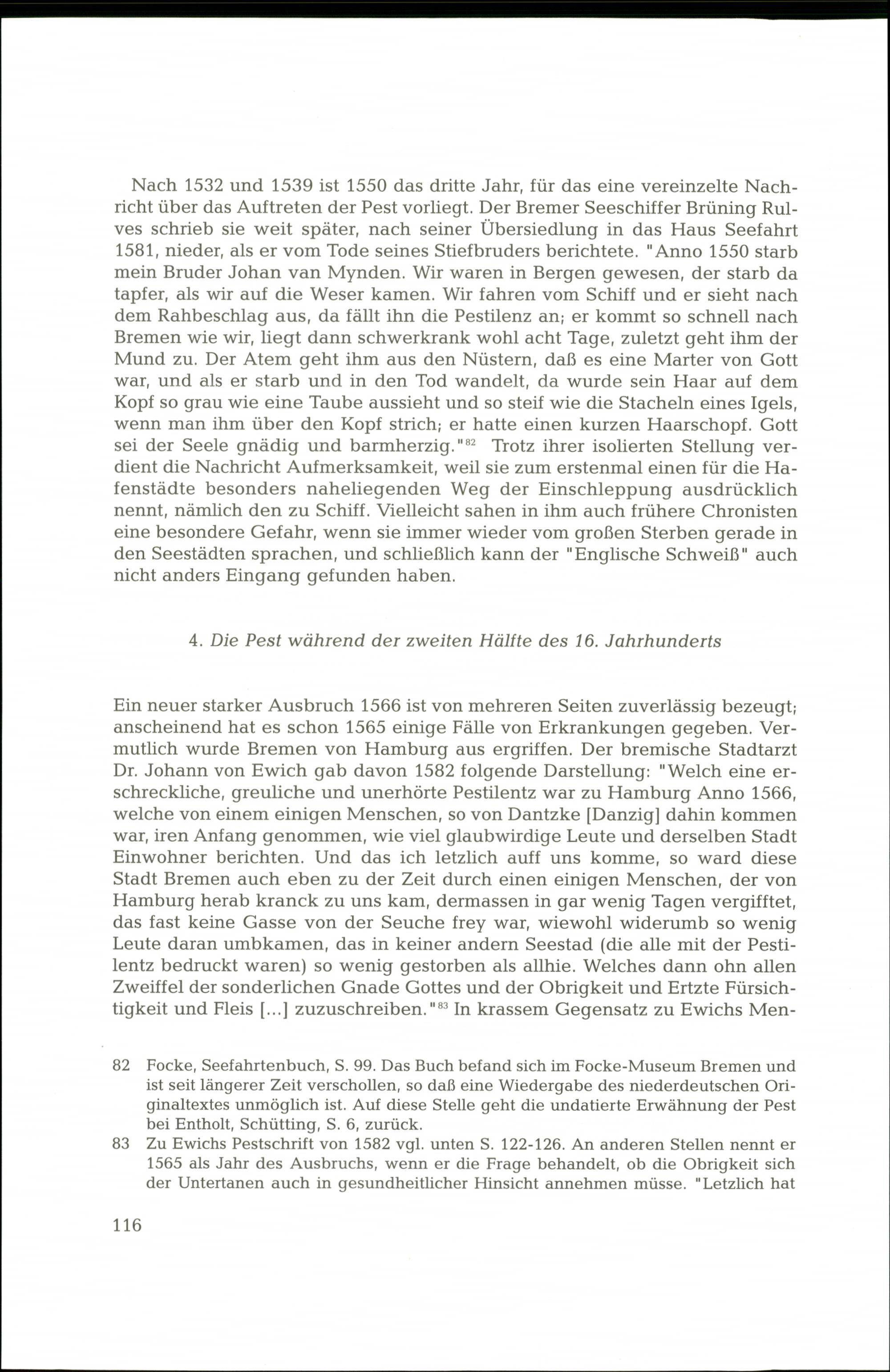 Nach 1532 und 1539 ist 1550 das dritte Jahr, für das eine vereinzelte Nachricht über das Auftreten der Pest vorliegt. Der Bremer Seeschiffer Brüning Rulves schrieb sie weit später, nach seiner Übersiedlung in das Haus Seefahrt 1581, nieder, als er vom Tode seines Stiefbruders berichtete. "Anno 1550 starb mein Bruder Johan van Mynden. Wir waren in Bergen gewesen, der starb da tapfer, als wir auf die Weser kamen. Wir fahren vom Schiff und er sieht nach dem Rahbeschlag aus, da fällt ihn die Pestilenz an; er kommt so schnell nach Bremen wie wir, liegt dann schwerkrank wohl acht Tage, zuletzt geht ihm der Mund zu. Der Atem geht ihm aus den Nüstern, daß es eine Marter von Gott war, und als er starb und in den Tod wandelt, da wurde sein Haar auf dem Kopf so grau wie eine Taube aussieht und so steif wie die Stacheln eines Igels, wenn man ihm über den Kopf strich; er hatte einen kurzen Haarschopf. Gott sei der Seele gnädig und barmherzig."$^{82}$ Trotz ihrer isolierten Stellung verdient die Nachricht Aufmerksamkeit, weil sie zum erstenmal einen für die Hafenstädte besonders naheliegenden Weg der Einschleppung ausdrücklich nennt, nämlich den zu Schiff. Vielleicht sahen in ihm auch frühere Chronisten eine besondere Gefahr, wenn sie immer wieder vom großen Sterben gerade in den Seestädten sprachen, und schließlich kann der "Englische Schweiß" auch nicht anders Eingang gefunden haben.

4. Die Pest während der zweiten Hälfte des 16. Jahrhunderts

Ein neuer starker Ausbruch 1566 ist von mehreren Seiten zuverlässig bezeugt; anscheinend hat es schon 1565 einige Fälle von Erkrankungen gegeben. Vermutlich wurde Bremen von Hamburg aus ergriffen. Der bremische Stadtarzt Dr. Johann von Ewich gab davon 1582 folgende Darstellung: "Welch eine erschreckliche, greuliche und unerhörte Pestilentz war zu Hamburg Anno 1566, welche von einem einigen Menschen, so von Dantzke [Danzig] dahin kommen war, iren Anfang genommen, wie viel glaubwirdige Leute und derselben Stadt Einwohner berichten. Und das ich letzlich auff uns komme, so ward diese Stadt Bremen auch eben zu der Zeit durch einen einigen Menschen, der von Hamburg herab kranck zu uns kam, dermassen in gar wenig Tagen vergifftet, das fast keine Gasse von der Seuche frey war, wiewohl widerumb so wenig Leute daran umbkamen, das in keiner andern Seestad (die alle mit der Pestilentz bedruckt waren) so wenig gestorben als allhie. Welches dann ohn allen Zweiffel der sonderlichen Gnade Gottes und der Obrigkeit und Ertzte Fürsichtigkeit und Fleis [...] zuzuschreiben."$^{83}$ In krassem Gegensatz zu Ewichs Men-

82 Focke, Seefahrtenbuch, S. 99. Das Buch befand sich im Focke-Museum Bremen und ist seit längerer Zeit verschollen, so daß eine Wiedergabe des niederdeutschen Originaltextes unmöglich ist. Auf diese Stelle geht die undatierte Erwähnung der Pest bei Entholt, Schütting, S. 6, zurück.

83 Zu Ewichs Pestschrift von 1582 vgl. unten S. 122-126. An anderen Stellen nennt er 1565 als Jahr des Ausbruchs, wenn er die Frage behandelt, ob die Obrigkeit sich der Untertanen auch in gesundheitlicher Hinsicht annehmen müsse. "Letzlich hat

116